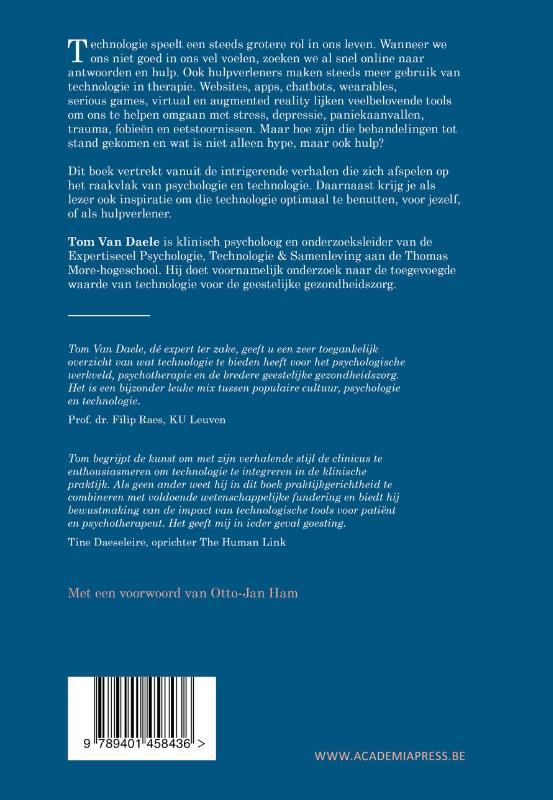 Technologie speelt een steeds grotere rol in ons leven. Wanneer we ons niet goed in ons vel voelen, zoeken we al snel online naar antwoorden en hulp. Ook hulpverleners maken steeds meer gebruik van technologie in therapie. Websites, apps, chatbots, wearables, serious games, virtual en augmented reality lijken veelbelovende tools om ons te helpen omgaan met stress, depressie, paniekaanvallen, trauma, fobieën en eetstoornissen. Maar hoe zijn die behandelingen tot stand gekomen en wat is niet alleen hype, maar ook hulp?

Dit boek vertrekt vanuit de intrigerende verhalen die zich afspelen op het raakvlak van psychologie en technologie. Daarnaast krijg je als lezer ook inspiratie om die technologie optimaal te benutten, voor jezelf, of als hulpverlener.

Tom Van Daele is klinisch psycholoog en onderzoeksleider van de Expertisecel Psychologie, Technologie & Samenleving aan de Thomas More-hogeschool. Hij doet voornamelijk onderzoek naar de toegevoegde waarde van technologie voor de geestelijke gezondheidszorg.

Tom Van Daele, dé expert ter zake, geeft u een zeer toegankelijk overzicht van wat technologie te bieden heeft voor het psychologische werkveld, psychotherapie en de bredere geestelijke gezondheidszorg. Het is een bijzonder leuke mix tussen populaire cultuur, psychologie en technologie.

Prof. dr. Filip Raes, KU Leuven

Tom begrijpt de kunst om met zijn verhalende stijl de clinicus te enthousiasmeren om technologie te integreren in de klinische praktijk. Als geen ander weet hij in dit boek praktijkgerichtheid te combineren met voldoende wetenschappelijke fundering en biedt hij bewustmaking van de impact van technologische tools voor patiënt en psychotherapeut. Het geeft mij in ieder geval goesting.

Tine Daeseleire, oprichter The Human Link

Met een voorwoord van Otto-Jan Ham

9 789401 458436 >

WWW.ACADEMIAPRESS.BE